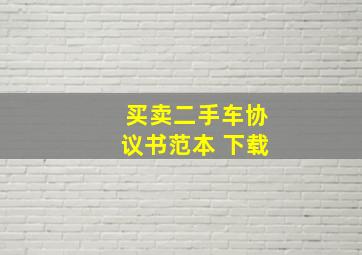 买卖二手车协议书范本 下载